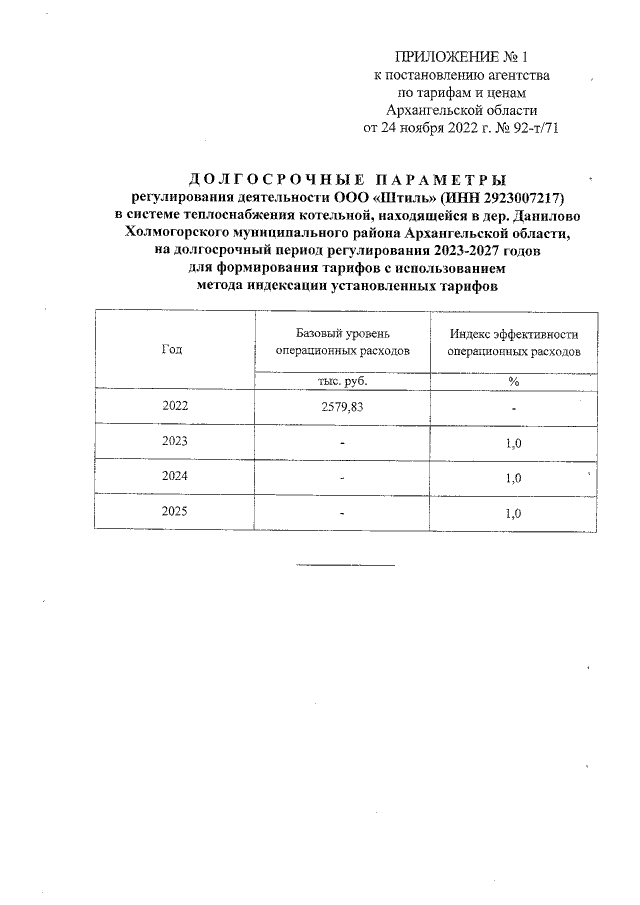 ПРИЛОЖЕНИЕ № 1
к постановлению агентства
по тарифам и ценам
Архангельской области
от 24 ноября 2022 г. № 92-т/71

ДОЛГОСРОЧНЫЕ ПАРАМЕТРЫ
регулирования деятельности ООО «Штиль» (ИНН 2923007217)
в системе теплоснабжения котельной, находящейся в дер. Данилово
Холмогорского муниципального района Архангельской области,
на долгосрочный период регулирования 2023-2027 годов
для формирования тарифов с использованием
метода индексации установленных тарифов

| Год | Базовый уровень операционных расходов | Индекс эффективности операционных расходов |
|---|---|---|
| | тыс. руб. | % |
| 2022 | 2579,83 | - |
| 2023 | - | 1,0 |
| 2024 | - | 1,0 |
| 2025 | - | 1,0 |